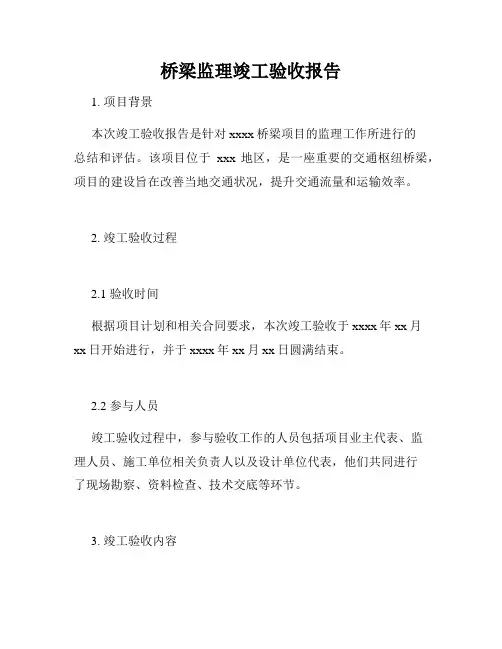 桥梁监理竣工验收报告

1. 项目背景

本次竣工验收报告是针对 xxxx 桥梁项目的监理工作所进行的总结和评估。该项目位于 xxx 地区，是一座重要的交通枢纽桥梁，项目的建设旨在改善当地交通状况，提升交通流量和运输效率。

2. 竣工验收过程

2.1 验收时间

根据项目计划和相关合同要求，本次竣工验收于 xxxx 年 xx 月 xx 日开始进行，并于 xxxx 年 xx 月 xx 日圆满结束。

2.2 参与人员

竣工验收过程中，参与验收工作的人员包括项目业主代表、监理人员、施工单位相关负责人以及设计单位代表，他们共同进行了现场勘察、资料检查、技术交底等环节。

3. 竣工验收内容